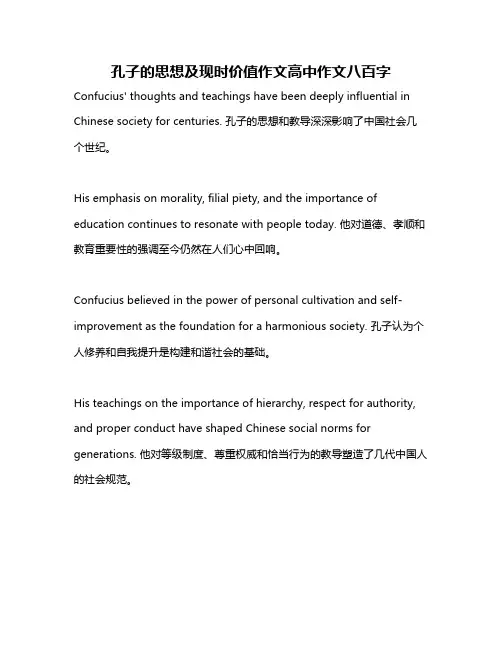 孔子的思想及现时价值作文高中作文八百字

Confucius' thoughts and teachings have been deeply influential in Chinese society for centuries. 孔子的思想和教导深深影响了中国社会几个世纪。

His emphasis on morality, filial piety, and the importance of education continues to resonate with people today. 他对道德、孝顺和教育重要性的强调至今仍然在人们心中回响。

Confucius believed in the power of personal cultivation and self-improvement as the foundation for a harmonious society. 孔子认为个人修养和自我提升是构建和谐社会的基础。

His teachings on the importance of hierarchy, respect for authority, and proper conduct have shaped Chinese social norms for generations. 他对等级制度、尊重权威和恰当行为的教导塑造了几代中国人的社会规范。